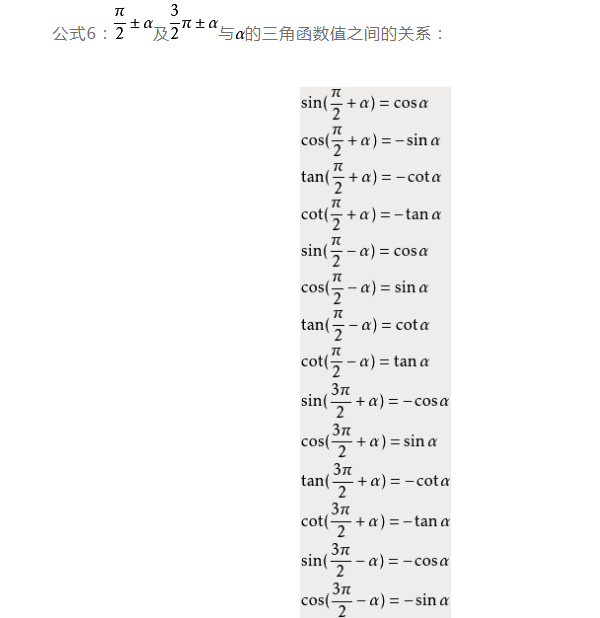 公式6：$\frac{\pi}{2}\pm\alpha$及$\frac{3}{2}\pi\pm\alpha$与$\alpha$的三角函数值之间的关系：

$\sin(\frac{\pi}{2}+\alpha)=\cos\alpha$
$\cos(\frac{\pi}{2}+\alpha)=-\sin\alpha$
$\tan(\frac{\pi}{2}+\alpha)=-\cot\alpha$
$\cot(\frac{\pi}{2}+\alpha)=-\tan\alpha$
$\sin(\frac{\pi}{2}-\alpha)=\cos\alpha$
$\cos(\frac{\pi}{2}-\alpha)=\sin\alpha$
$\tan(\frac{\pi}{2}-\alpha)=\cot\alpha$
$\cot(\frac{\pi}{2}-\alpha)=\tan\alpha$
$\sin(\frac{3\pi}{2}+\alpha)=-\cos\alpha$
$\cos(\frac{3\pi}{2}+\alpha)=\sin\alpha$
$\tan(\frac{3\pi}{2}+\alpha)=-\cot\alpha$
$\cot(\frac{3\pi}{2}+\alpha)=-\tan\alpha$
$\sin(\frac{3\pi}{2}-\alpha)=-\cos\alpha$
$\cos(\frac{3\pi}{2}-\alpha)=-\sin\alpha$